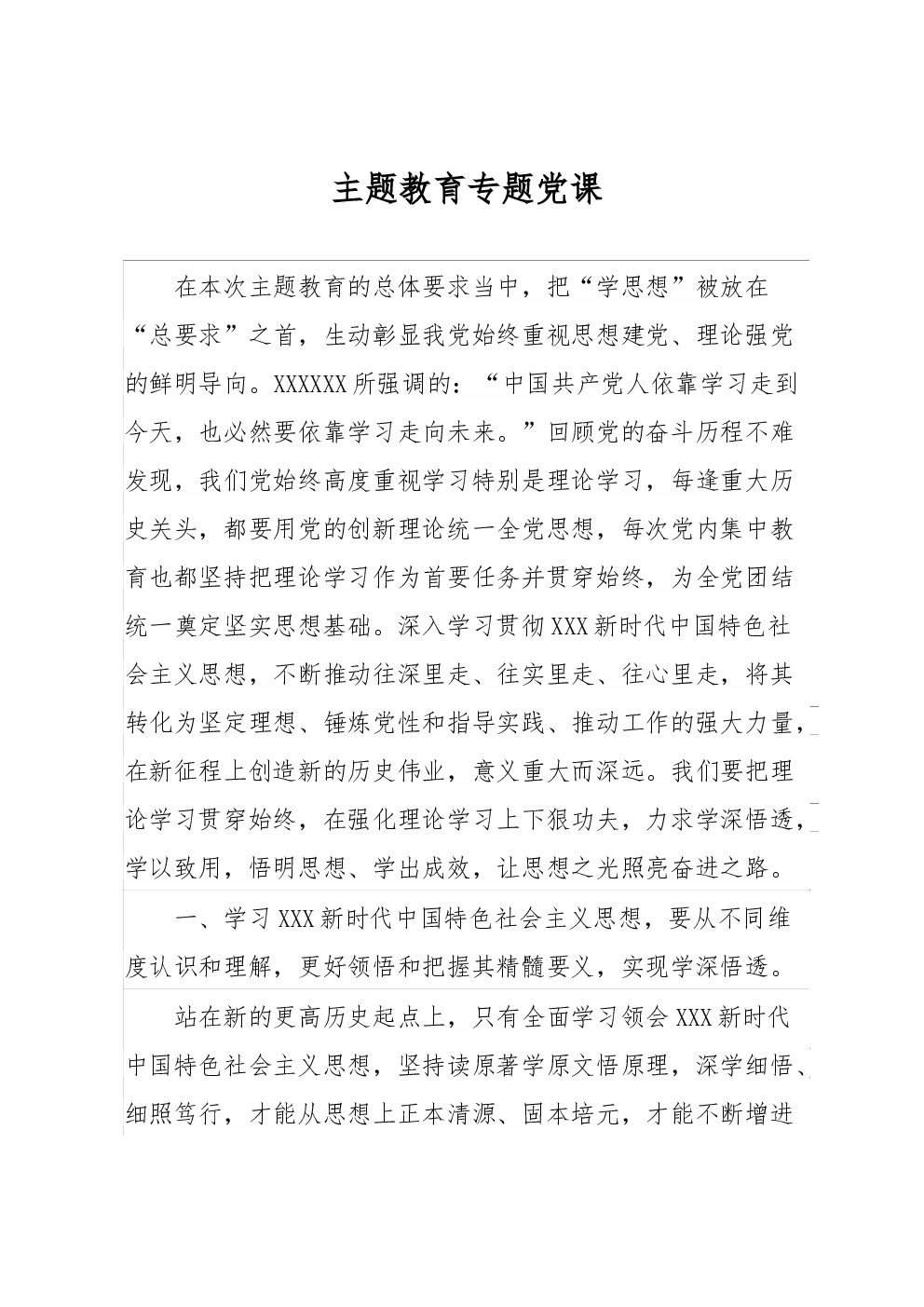 主题教育专题党课

在本次主题教育的总体要求当中，把“学思想”被放在“总要求”之首，生动彰显我党始终重视思想建党、理论强党的鲜明导向。XXXXXX所强调的：“中国共产党人依靠学习走到今天，也必然要依靠学习走向未来。”回顾党的奋斗历程不难发现，我们党始终高度重视学习特别是理论学习，每逢重大历史关头，都要用党的创新理论统一全党思想，每次党内集中教育也都坚持把理论学习作为首要任务并贯穿始终，为全党团结统一奠定坚实思想基础。深入学习贯彻XXX新时代中国特色社会主义思想，不断推动往深里走、往实里走、往心里走，将其转化为坚定理想、锤炼党性和指导实践、推动工作的强大力量，在新征程上创造新的历史伟业，意义重大而深远。我们要把理论学习贯穿始终，在强化理论学习上下狠功夫，力求学深悟透，学以致用，悟明思想、学出成效，让思想之光照亮奋进之路。

一、学习XXX新时代中国特色社会主义思想，要从不同维度认识和理解，更好领悟和把握其精髓要义，实现学深悟透。

站在新的更高历史起点上，只有全面学习领会XXX新时代中国特色社会主义思想，坚持读原著学原文悟原理，深学细悟、细照笃行，才能从思想上正本清源、固本培元，才能不断增进